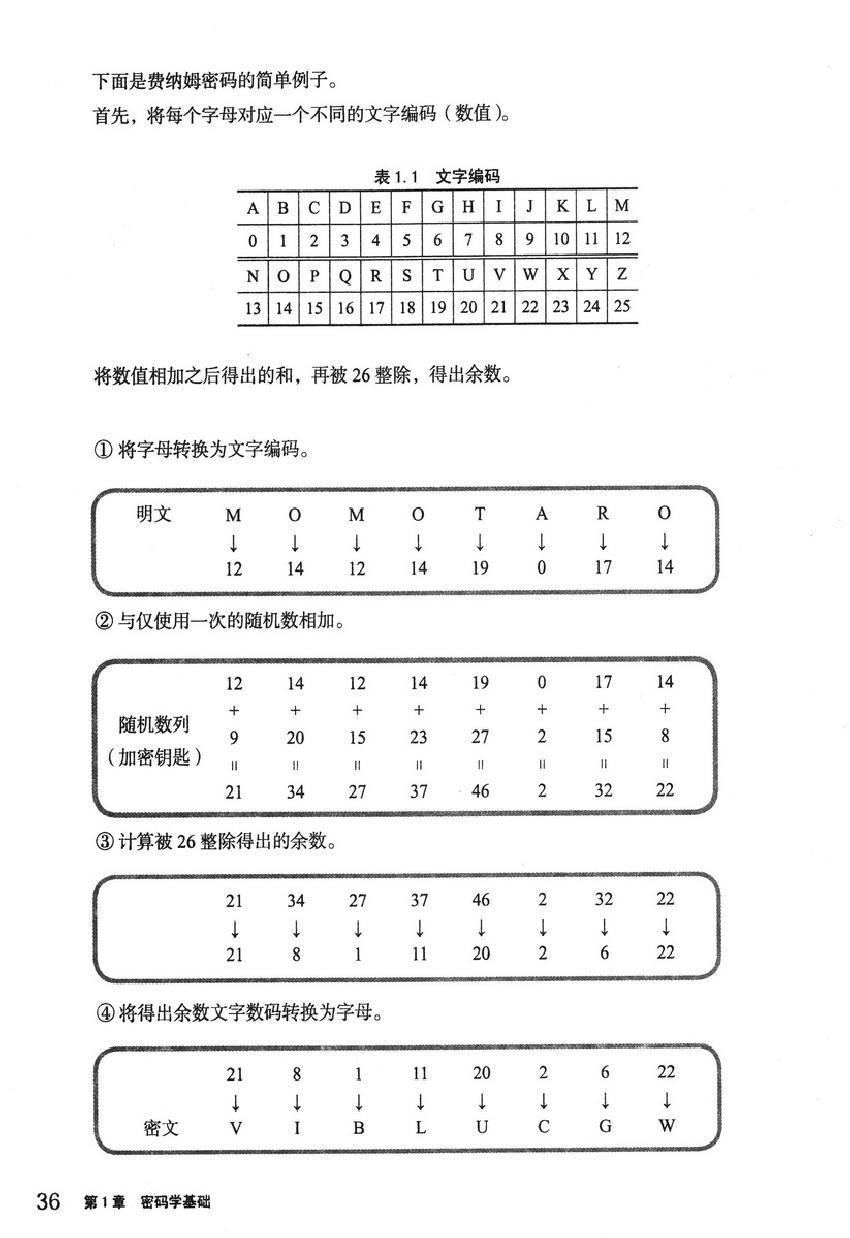 下面是费纳姆密码的简单例子。

首先，将每个字母对应一个不同的文字编码（数值）。

表 1.1 文字编码

| A | B | C | D | E | F | G | H | I | J | K | L | M |
|---|---|---|---|---|---|---|---|---|---|---|---|---|
| 0 | 1 | 2 | 3 | 4 | 5 | 6 | 7 | 8 | 9 | 10 | 11 | 12 |
| N | O | P | Q | R | S | T | U | V | W | X | Y | Z |
| 13 | 14 | 15 | 16 | 17 | 18 | 19 | 20 | 21 | 22 | 23 | 24 | 25 |

将数值相加之后得出的和，再被 26 整除，得出余数。

① 将字母转换为文字编码。

| 明文 | M | O | M | O | T | A | R | O |
|---|---|---|---|---|---|---|---|---|
| | ↓ | ↓ | ↓ | ↓ | ↓ | ↓ | ↓ | ↓ |
| | 12 | 14 | 12 | 14 | 19 | 0 | 17 | 14 |

② 与仅使用一次的随机数相加。

| | 12 | 14 | 12 | 14 | 19 | 0 | 17 | 14 |
|---|---|---|---|---|---|---|---|---|
| | + | + | + | + | + | + | + | + |
| 随机数列（加密钥匙） | 9 | 20 | 15 | 23 | 27 | 2 | 15 | 8 |
| | = | = | = | = | = | = | = | = |
| | 21 | 34 | 27 | 37 | 46 | 2 | 32 | 22 |

③ 计算被 26 整除得出的余数。

| 21 | 34 | 27 | 37 | 46 | 2 | 32 | 22 |
|---|---|---|---|---|---|---|---|
| ↓ | ↓ | ↓ | ↓ | ↓ | ↓ | ↓ | ↓ |
| 21 | 8 | 1 | 11 | 20 | 2 | 6 | 22 |

④ 将得出余数文字数码转换为字母。

| | 21 | 8 | 1 | 11 | 20 | 2 | 6 | 22 |
|---|---|---|---|---|---|---|---|---|
| | ↓ | ↓ | ↓ | ↓ | ↓ | ↓ | ↓ | ↓ |
| 密文 | V | I | B | L | U | C | G | W |

36 第 1 章 密码学基础